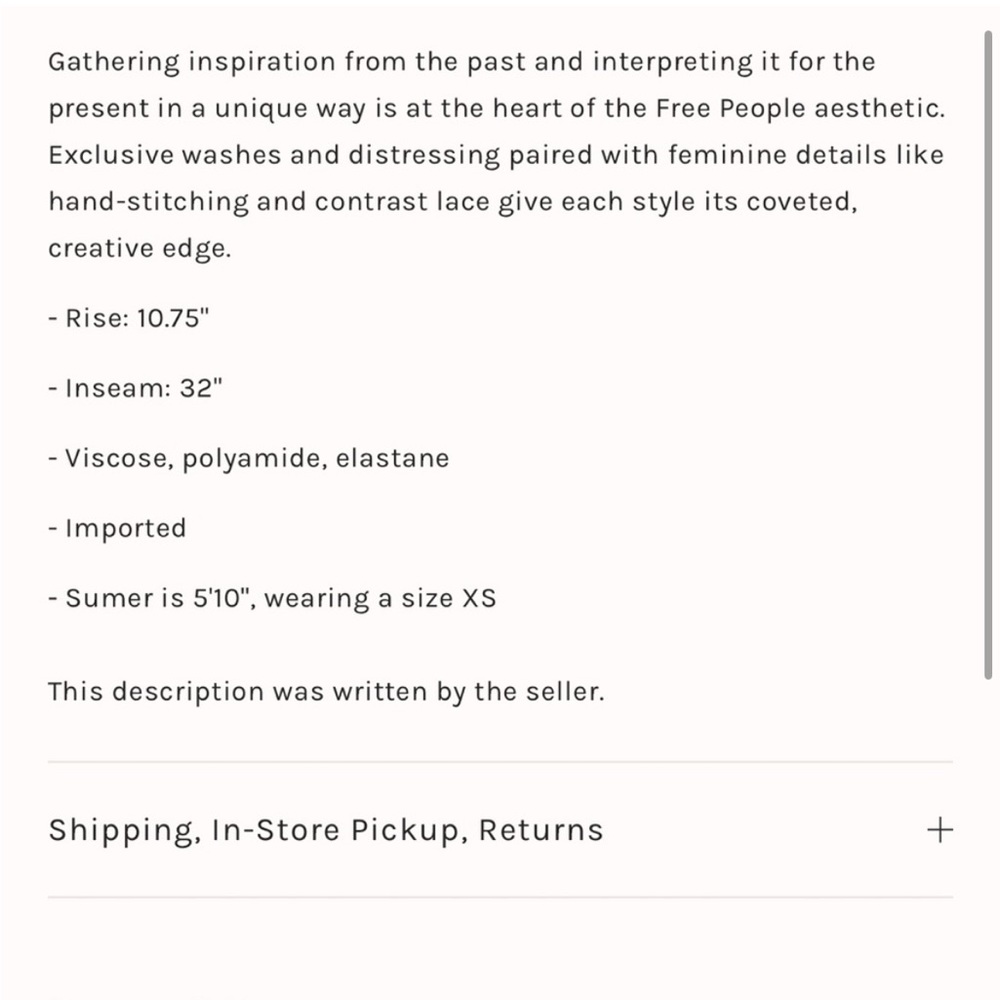 Gathering inspiration from the past and interpreting it for the present in a unique way is at the heart of the Free People aesthetic. Exclusive washes and distressing paired with feminine details like hand-stitching and contrast lace give each style its coveted, creative edge.

- Rise: 10.75"

- Inseam: 32"

- Viscose, polyamide, elastane

- Imported

- Sumer is 5'10", wearing a size XS

This description was written by the seller.

Shipping, In-Store Pickup, Returns

+